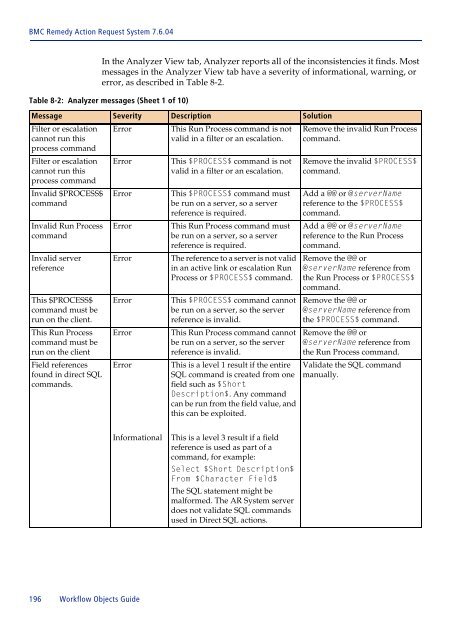 BMC Remedy Action Request System 7.6.04

In the Analyzer View tab, Analyzer reports all of the inconsistencies it finds. Most messages in the Analyzer View tab have a severity of informational, warning, or error, as described in Table 8-2.

Table 8-2: Analyzer messages (Sheet 1 of 10)

| Message | Severity | Description | Solution |
|---|---|---|---|
| Filter or escalation cannot run this process command | Error | This Run Process command is not valid in a filter or an escalation. | Remove the invalid Run Process command. |
| Filter or escalation cannot run this process command | Error | This \$PROCESS\$ command is not valid in a filter or an escalation. | Remove the invalid \$PROCESS\$ command. |
| Invalid \$PROCESS\$ command | Error | This \$PROCESS\$ command must be run on a server, so a server reference is required. | Add a @@ or @serverName reference to the \$PROCESS\$ command. |
| Invalid Run Process command | Error | This Run Process command must be run on a server, so a server reference is required. | Add a @@ or @serverName reference to the Run Process command. |
| Invalid server reference | Error | The reference to a server is not valid in an active link or escalation Run Process or \$PROCESS\$ command. | Remove the @@ or @serverName reference from the Run Process or \$PROCESS\$ command. |
| This \$PROCESS\$ command must be run on the client. | Error | This \$PROCESS\$ command cannot be run on a server, so the server reference is invalid. | Remove the @@ or @serverName reference from the \$PROCESS\$ command. |
| This Run Process command must be run on the client | Error | This Run Process command cannot be run on a server, so the server reference is invalid. | Remove the @@ or @serverName reference from the Run Process command. |
| Field references found in direct SQL commands. | Error | This is a level 1 result if the entire SQL command is created from one field such as \$Short Description\$. Any command can be run from the field value, and this can be exploited. | Validate the SQL command manually. |
| | Informational | This is a level 3 result if a field reference is used as part of a command, for example: Select \$Short Description\$ From \$Character Field\$ The SQL statement might be malformed. The AR System server does not validate SQL commands used in Direct SQL actions. | |

196 Workflow Objects Guide